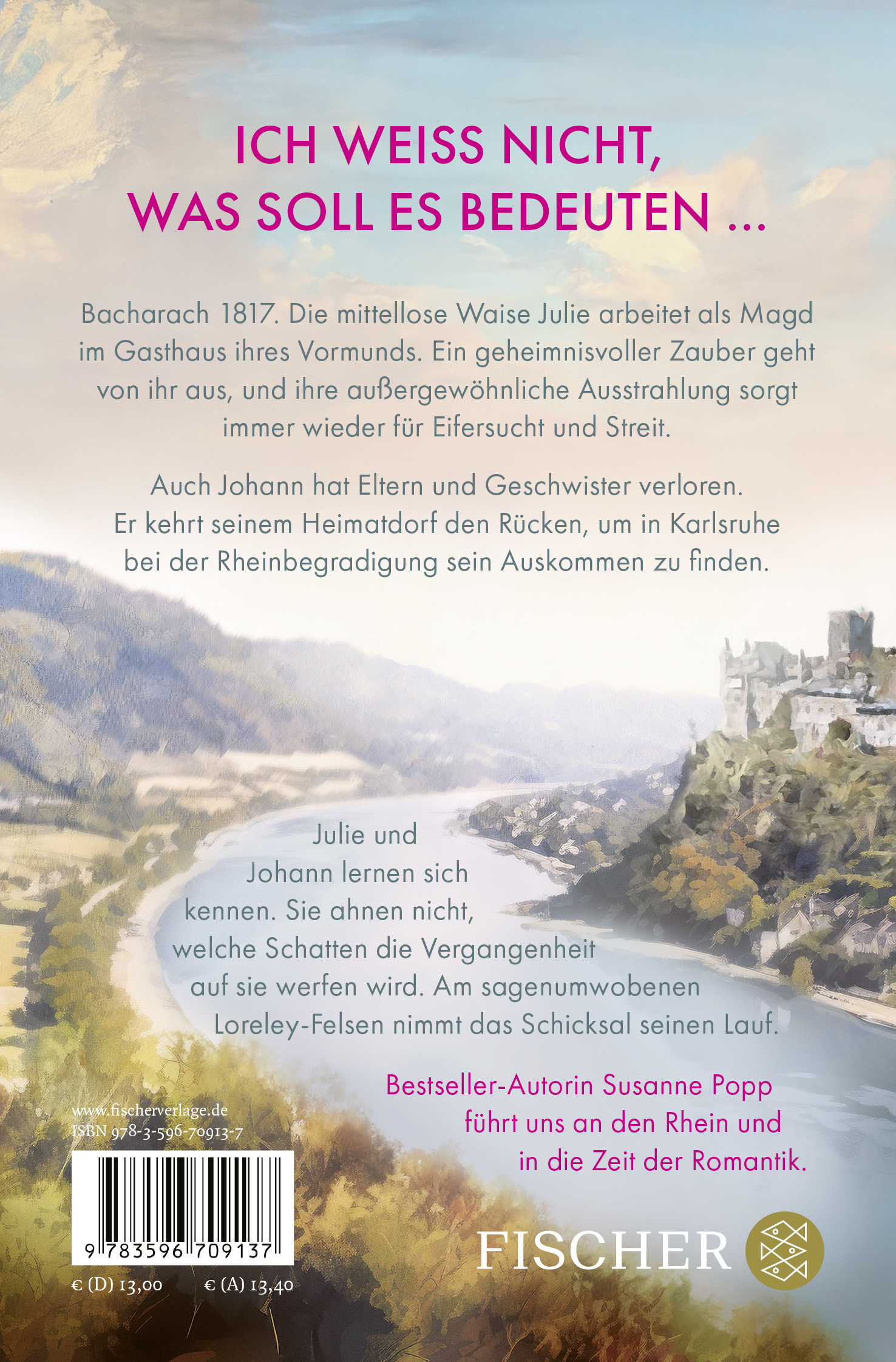 ICH WEISS NICHT,
WAS SOLL ES BEDEUTEN ...

Bacharach 1817. Die mittellose Waise Julie arbeitet als Magd im Gasthaus ihres Vormunds. Ein geheimnisvoller Zauber geht von ihr aus, und ihre außergewöhnliche Ausstrahlung sorgt immer wieder für Eifersucht und Streit.

Auch Johann hat Eltern und Geschwister verloren. Er kehrt seinem Heimatdorf den Rücken, um in Karlsruhe bei der Rheinbegradigung sein Auskommen zu finden.

Julie und Johann lernen sich kennen. Sie ahnen nicht, welche Schatten die Vergangenheit auf sie werfen wird. Am sagenumwobenen Loreley-Felsen nimmt das Schicksal seinen Lauf.

Bestseller-Autorin Susanne Popp führt uns an den Rhein und in die Zeit der Romantik.

www.fischerverlage.de
ISBN 978-3-596-70913-7

9 783596 709137

€ (D) 13,00 € (A) 13,40

FISCHER